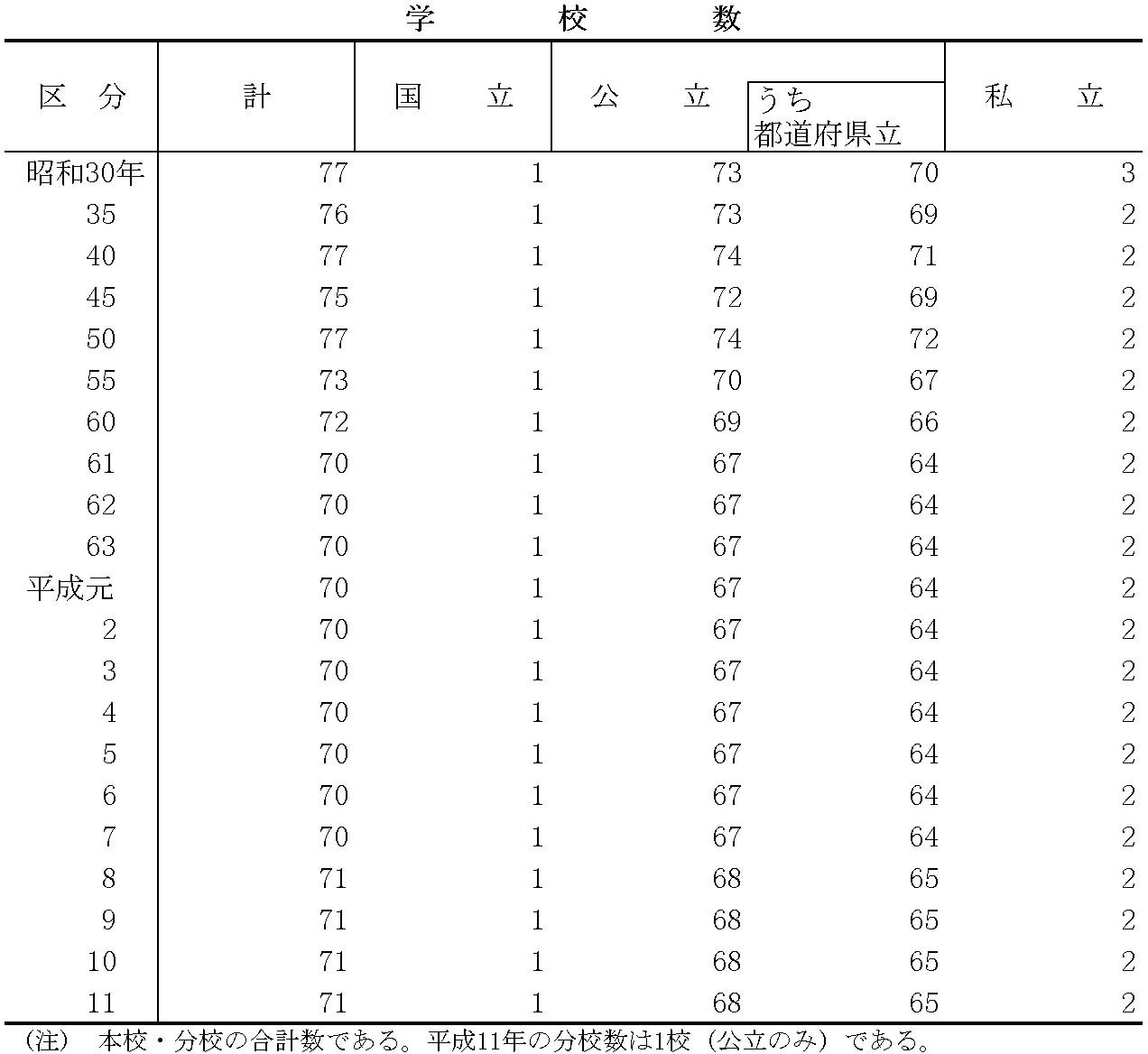 学　　校　　数

| 区　分 | 計 | 国　　立 | 公　　立 | うち 都道府県立 | 私　　立 |
|---|---|---|---|---|---|
| 昭和30年 | 77 | 1 | 73 | 70 | 3 |
| 35 | 76 | 1 | 73 | 69 | 2 |
| 40 | 77 | 1 | 74 | 71 | 2 |
| 45 | 75 | 1 | 72 | 69 | 2 |
| 50 | 77 | 1 | 74 | 72 | 2 |
| 55 | 73 | 1 | 70 | 67 | 2 |
| 60 | 72 | 1 | 69 | 66 | 2 |
| 61 | 70 | 1 | 67 | 64 | 2 |
| 62 | 70 | 1 | 67 | 64 | 2 |
| 63 | 70 | 1 | 67 | 64 | 2 |
| 平成元 | 70 | 1 | 67 | 64 | 2 |
| 2 | 70 | 1 | 67 | 64 | 2 |
| 3 | 70 | 1 | 67 | 64 | 2 |
| 4 | 70 | 1 | 67 | 64 | 2 |
| 5 | 70 | 1 | 67 | 64 | 2 |
| 6 | 70 | 1 | 67 | 64 | 2 |
| 7 | 70 | 1 | 67 | 64 | 2 |
| 8 | 71 | 1 | 68 | 65 | 2 |
| 9 | 71 | 1 | 68 | 65 | 2 |
| 10 | 71 | 1 | 68 | 65 | 2 |
| 11 | 71 | 1 | 68 | 65 | 2 |

（注）　本校・分校の合計数である。平成11年の分校数は1校（公立のみ）である。